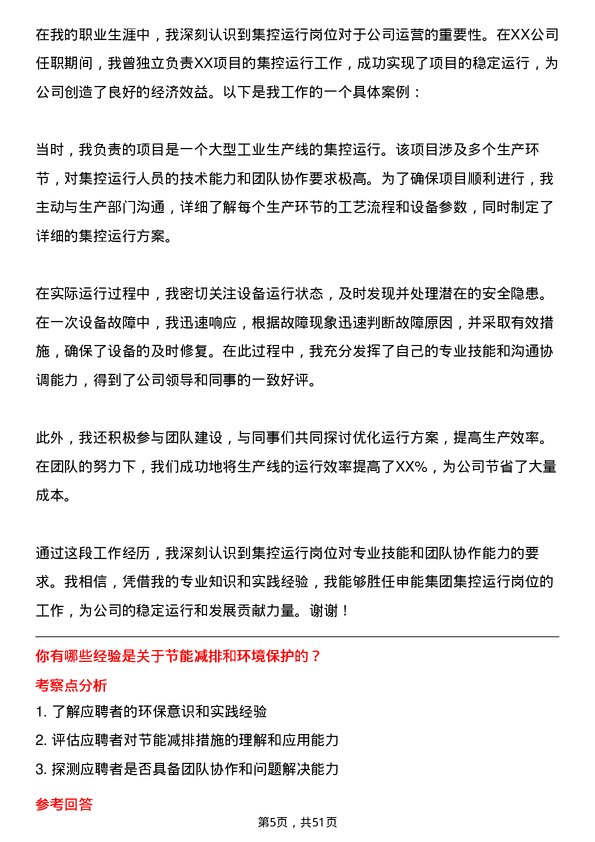 在我的职业生涯中，我深刻认识到集控运行岗位对于公司运营的重要性。在XX公司任职期间，我曾独立负责XX项目的集控运行工作，成功实现了项目的稳定运行，为公司创造了良好的经济效益。以下是我工作的一个具体案例：

当时，我负责的项目是一个大型工业生产线的集控运行。该项目涉及多个生产环节，对集控运行人员的技术能力和团队协作要求极高。为了确保项目顺利进行，我主动与生产部门沟通，详细了解每个生产环节的工艺流程和设备参数，同时制定了详细的集控运行方案。

在实际运行过程中，我密切关注设备运行状态，及时发现并处理潜在的安全隐患。在一次设备故障中，我迅速响应，根据故障现象迅速判断故障原因，并采取有效措施，确保了设备的及时修复。在此过程中，我充分发挥了自己的专业技能和沟通协调能力，得到了公司领导和同事的一致好评。

此外，我还积极参与团队建设，与同事们共同探讨优化运行方案，提高生产效率。在团队的努力下，我们成功地将生产线的运行效率提高了XX%，为公司节省了大量成本。

通过这段工作经历，我深刻认识到集控运行岗位对专业技能和团队协作能力的要求。我相信，凭借我的专业知识和实践经验，我能够胜任申能集团集控运行岗位的工作，为公司的稳定运行和发展贡献力量。谢谢！

你有哪些经验是关于节能减排和环境保护的？

考察点分析

1. 了解应聘者的环保意识和实践经验

2. 评估应聘者对节能减排措施的理解和应用能力

3. 探测应聘者是否具备团队协作和问题解决能力

参考回答

第5页，共51页